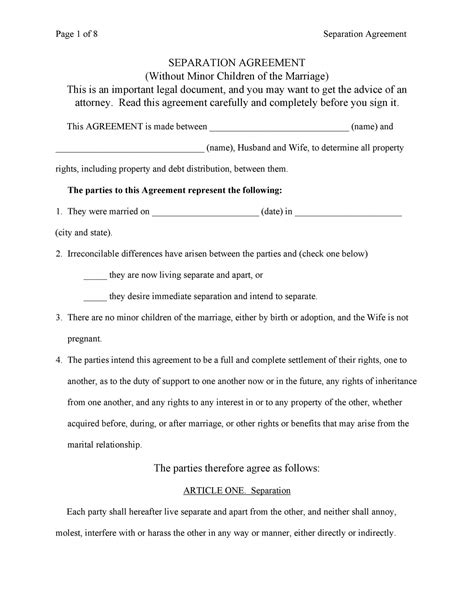 Page 1 of 8

Separation Agreement

SEPARATION AGREEMENT
(Without Minor Children of the Marriage)
This is an important legal document, and you may want to get the advice of an attorney. Read this agreement carefully and completely before you sign it.

This AGREEMENT is made between ____________________________ (name) and ______________________________ (name), Husband and Wife, to determine all property rights, including property and debt distribution, between them.

The parties to this Agreement represent the following:

1. They were married on ______________________ (date) in ______________________ (city and state).

2. Irreconcilable differences have arisen between the parties and (check one below)

_____ they are now living separate and apart, or

_____ they desire immediate separation and intend to separate.

3. There are no minor children of the marriage, either by birth or adoption, and the Wife is not pregnant.

4. The parties intend this agreement to be a full and complete settlement of their rights, one to another, as to the duty of support to one another now or in the future, any rights of inheritance from one another, and any rights to any interest in or to any property of the other, whether acquired before, during, or after marriage, or other rights or benefits that may arise from the marital relationship.

The parties therefore agree as follows:

ARTICLE ONE. Separation

Each party shall hereafter live separate and apart from the other, and neither shall annoy, molest, interfere with or harass the other in any way or manner, either directly or indirectly.